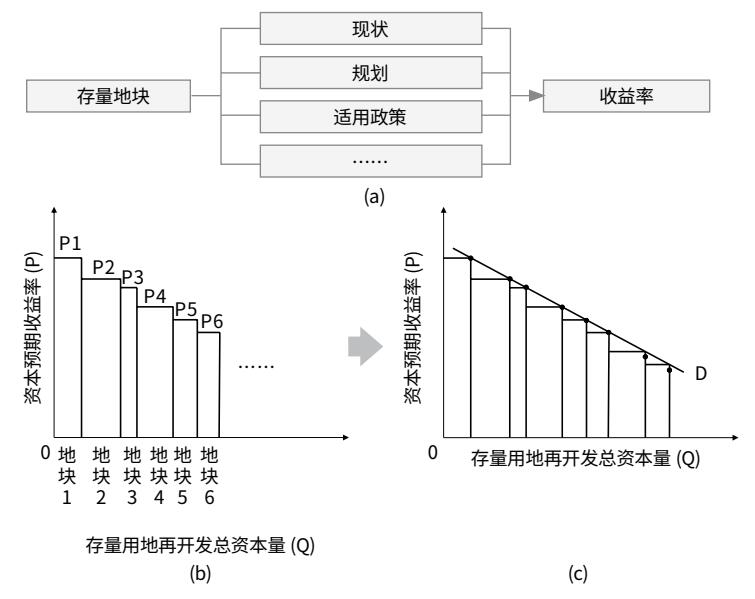 存量地块

现状

规划

适用政策

……

收益率

(a)

资本预期收益率 (P)

P1

P2

P3

P4

P5

P6

……

0

地块1

地块2

地块3

地块4

地块5

地块6

存量用地再开发总资本量 (Q)

(b)

资本预期收益率 (P)

D

0

存量用地再开发总资本量 (Q)

(c)